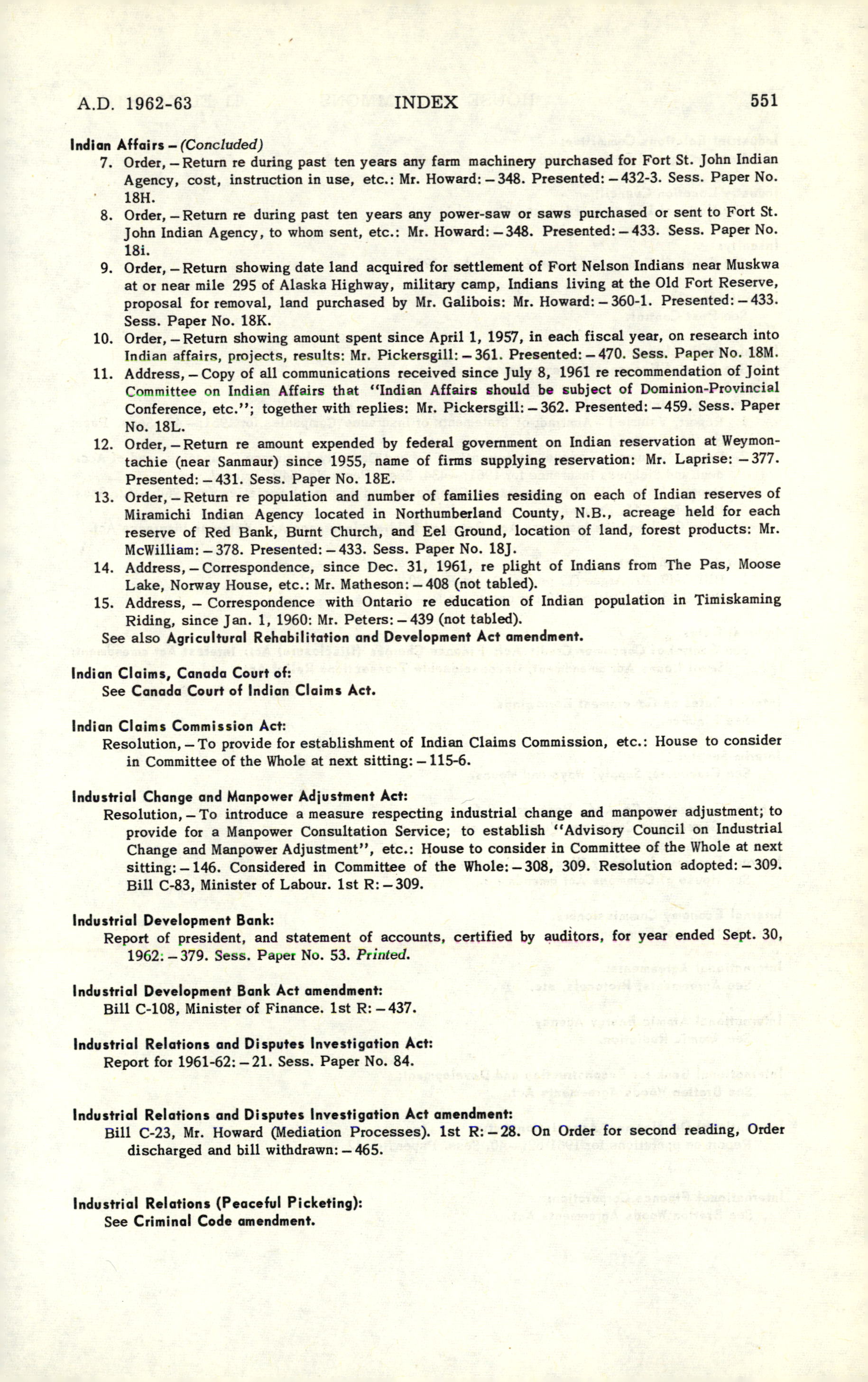 A.D. 1962-63 INDEX 551

Indian Affairs – (Concluded)

7. Order, – Return re during past ten years any farm machinery purchased for Fort St. John Indian Agency, cost, instruction in use, etc.: Mr. Howard: – 348. Presented: – 432-3. Sess. Paper No. 18H.

8. Order, – Return re during past ten years any power-saw or saws purchased or sent to Fort St. John Indian Agency, to whom sent, etc.: Mr. Howard: – 348. Presented: – 433. Sess. Paper No. 18i.

9. Order, – Return showing date land acquired for settlement of Fort Nelson Indians near Muskwa at or near mile 295 of Alaska Highway, military camp, Indians living at the Old Fort Reserve, proposal for removal, land purchased by Mr. Galibois: Mr. Howard: – 360-1. Presented: – 433. Sess. Paper No. 18K.

10. Order, – Return showing amount spent since April 1, 1957, in each fiscal year, on research into Indian affairs, projects, results: Mr. Pickersgill: – 361. Presented: – 470. Sess. Paper No. 18M.

11. Address, – Copy of all communications received since July 8, 1961 re recommendation of Joint Committee on Indian Affairs that "Indian Affairs should be subject of Dominion-Provincial Conference, etc."; together with replies: Mr. Pickersgill: – 362. Presented: – 459. Sess. Paper No. 18L.

12. Order, – Return re amount expended by federal government on Indian reservation at Weymontachie (near Sanmaur) since 1955, name of firms supplying reservation: Mr. Laprise: – 377. Presented: – 431. Sess. Paper No. 18E.

13. Order, – Return re population and number of families residing on each of Indian reserves of Miramichi Indian Agency located in Northumberland County, N.B., acreage held for each reserve of Red Bank, Burnt Church, and Eel Ground, location of land, forest products: Mr. McWilliam: – 378. Presented: – 433. Sess. Paper No. 18J.

14. Address, – Correspondence, since Dec. 31, 1961, re plight of Indians from The Pas, Moose Lake, Norway House, etc.: Mr. Matheson: – 408 (not tabled).

15. Address, – Correspondence with Ontario re education of Indian population in Timiskaming Riding, since Jan. 1, 1960: Mr. Peters: – 439 (not tabled).

See also Agricultural Rehabilitation and Development Act amendment.

Indian Claims, Canada Court of:
See Canada Court of Indian Claims Act.

Indian Claims Commission Act:
Resolution, – To provide for establishment of Indian Claims Commission, etc.: House to consider in Committee of the Whole at next sitting: – 115-6.

Industrial Change and Manpower Adjustment Act:
Resolution, – To introduce a measure respecting industrial change and manpower adjustment; to provide for a Manpower Consultation Service; to establish "Advisory Council on Industrial Change and Manpower Adjustment", etc.: House to consider in Committee of the Whole at next sitting: – 146. Considered in Committee of the Whole: – 308, 309. Resolution adopted: – 309. Bill C-83, Minister of Labour. 1st R: – 309.

Industrial Development Bank:
Report of president, and statement of accounts, certified by auditors, for year ended Sept. 30, 1962: – 379. Sess. Paper No. 53. Printed.

Industrial Development Bank Act amendment:
Bill C-108, Minister of Finance. 1st R: – 437.

Industrial Relations and Disputes Investigation Act:
Report for 1961-62: – 21. Sess. Paper No. 84.

Industrial Relations and Disputes Investigation Act amendment:
Bill C-23, Mr. Howard (Mediation Processes). 1st R: – 28. On Order for second reading, Order discharged and bill withdrawn: – 465.

Industrial Relations (Peaceful Picketing):
See Criminal Code amendment.